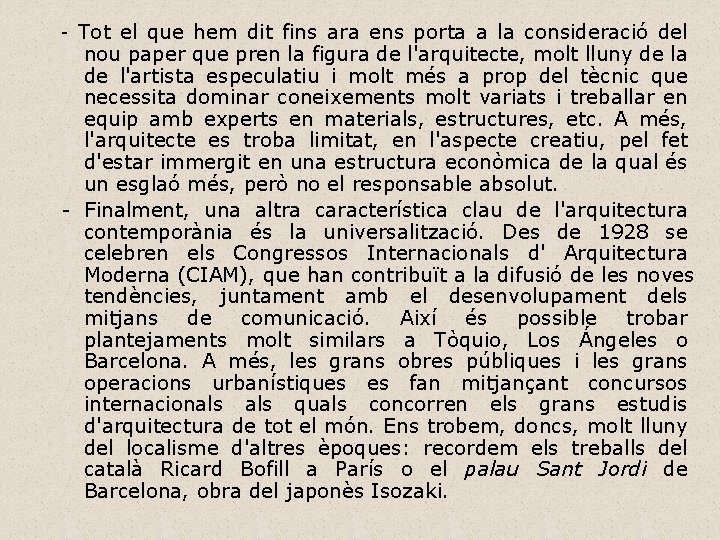 - Tot el que hem dit fins ara ens porta a la consideració del nou paper que pren la figura de l'arquitecte, molt lluny de la de l'artista especulatiu i molt més a prop del tècnic que necessita dominar coneixements molt variats i treballar en equip amb experts en materials, estructures, etc. A més, l'arquitecte es troba limitat, en l'aspecte creatiu, pel fet d'estar immergit en una estructura econòmica de la qual és un esglaó més, però no el responsable absolut.

- Finalment, una altra característica clau de l'arquitectura contemporània és la universalització. Des de 1928 se celebren els Congressos Internacionals d' Arquitectura Moderna (CIAM), que han contribuït a la difusió de les noves tendències, juntament amb el desenvolupament dels mitjans de comunicació. Així és possible trobar plantejaments molt similars a Tòquio, Los Ángeles o Barcelona. A més, les grans obres públiques i les grans operacions urbanístiques es fan mitjançant concursos internacionals als quals concorren els grans estudis d'arquitectura de tot el món. Ens trobem, doncs, molt lluny del localisme d'altres èpoques: recordem els treballs del català Ricard Bofill a París o el palau Sant Jordi de Barcelona, obra del japonès Isozaki.